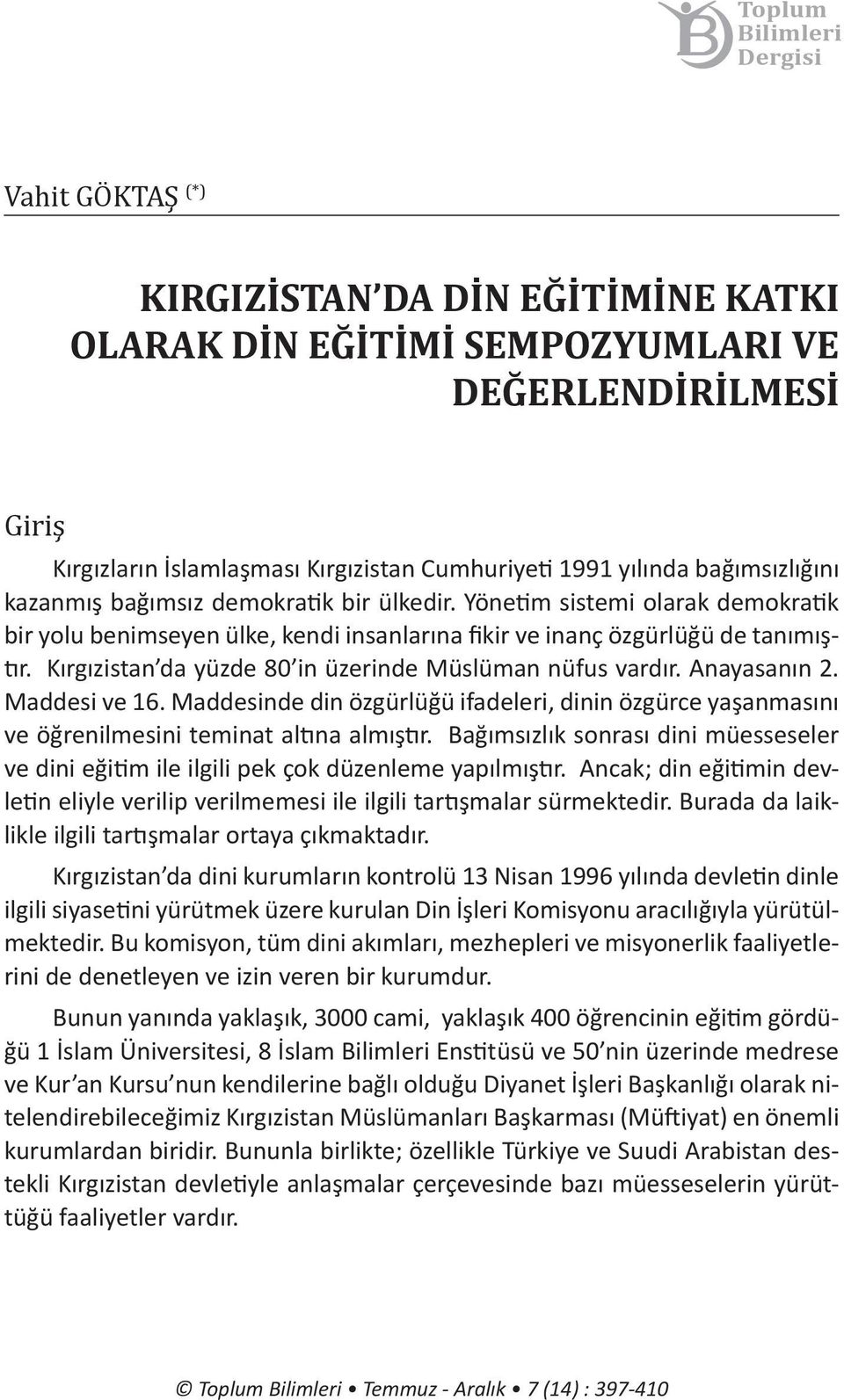 Toplum Bilimleri Dergisi

Vahit GÖKTAŞ $^{(*)}$

KIRGIZİSTAN'DA DİN EĞİTİMİNE KATKI OLARAK DİN EĞİTİMİ SEMPOZYUMLARI VE DEĞERLENDİRİLMESİ

Giriş

Kırgızların İslamlaşması Kırgızistan Cumhuriyeti 1991 yılında bağımsızlığını kazanmış bağımsız demokratik bir ülkedir. Yönetim sistemi olarak demokratik bir yolu benimseyen ülke, kendi insanlarına fikir ve inanç özgürlüğü de tanımıştır. Kırgızistan'da yüzde 80'in üzerinde Müslüman nüfus vardır. Anayasanın 2. Maddesi ve 16. Maddesinde din özgürlüğü ifadeleri, dinin özgürce yaşanmasını ve öğrenilmesini teminat altına almıştır. Bağımsızlık sonrası dini müesseseler ve dini eğitim ile ilgili pek çok düzenleme yapılmıştır. Ancak; din eğitimin devletin eliyle verilip verilmemesi ile ilgili tartışmalar sürmektedir. Burada da laiklikle ilgili tartışmalar ortaya çıkmaktadır.

Kırgızistan'da dini kurumların kontrolü 13 Nisan 1996 yılında devletin dinle ilgili siyasetini yürütmek üzere kurulan Din İşleri Komisyonu aracılığıyla yürütülmektedir. Bu komisyon, tüm dini akımları, mezhepleri ve misyonerlik faaliyetlerini de denetleyen ve izin veren bir kurumdur.

Bunun yanında yaklaşık, 3000 cami, yaklaşık 400 öğrencinin eğitim gördüğü 1 İslam Üniversitesi, 8 İslam Bilimleri Enstitüsü ve 50'nin üzerinde medrese ve Kur'an Kursu'nun kendilerine bağlı olduğu Diyanet İşleri Başkanlığı olarak nitelendirebileceğimiz Kırgızistan Müslümanları Başkarması (Müftiyat) en önemli kurumlardan biridir. Bununla birlikte; özellikle Türkiye ve Suudi Arabistan destekli Kırgızistan devletiyle anlaşmalar çerçevesinde bazı müesseselerin yürüttüğü faaliyetler vardır.

© Toplum Bilimleri • Temmuz - Aralık • 7 (14) : 397-410